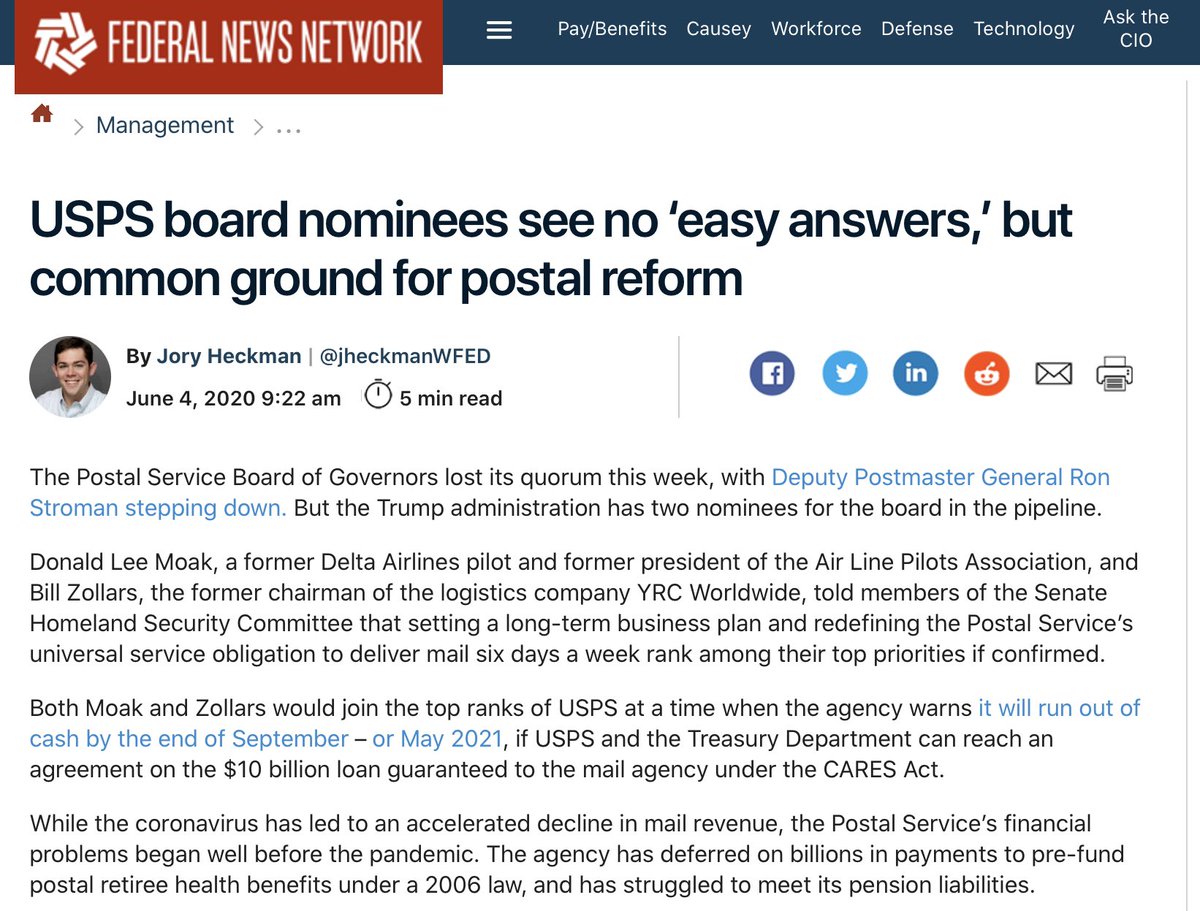 FEDERAL NEWS NETWORK

Pay/Benefits Causey Workforce Defense Technology Ask the CIO

> Management > ...

USPS board nominees see no ‘easy answers,’ but common ground for postal reform

By Jory Heckman | @jheckmanWFED
June 4, 2020 9:22 am 5 min read

The Postal Service Board of Governors lost its quorum this week, with Deputy Postmaster General Ron Stroman stepping down. But the Trump administration has two nominees for the board in the pipeline.

Donald Lee Moak, a former Delta Airlines pilot and former president of the Air Line Pilots Association, and Bill Zollars, the former chairman of the logistics company YRC Worldwide, told members of the Senate Homeland Security Committee that setting a long-term business plan and redefining the Postal Service’s universal service obligation to deliver mail six days a week rank among their top priorities if confirmed.

Both Moak and Zollars would join the top ranks of USPS at a time when the agency warns it will run out of cash by the end of September – or May 2021, if USPS and the Treasury Department can reach an agreement on the $10 billion loan guaranteed to the mail agency under the CARES Act.

While the coronavirus has led to an accelerated decline in mail revenue, the Postal Service’s financial problems began well before the pandemic. The agency has deferred on billions in payments to pre-fund postal retiree health benefits under a 2006 law, and has struggled to meet its pension liabilities.